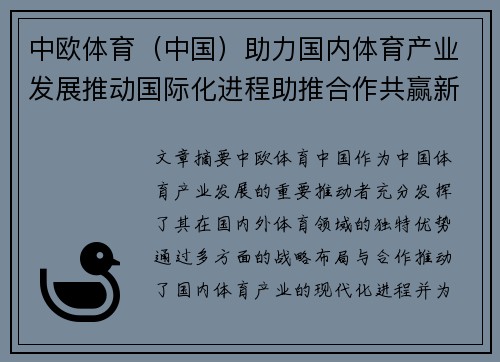 中欧体育（中国）助力国内体育产业发展推动国际化进程助推合作共赢新

文章摘要中欧体育中国作为中国体育产业发展的重要推动者充分发挥了其在国内外体育领域的独特优势通过多方面的战略布局与合作推动了国内体育产业的现代化进程并为